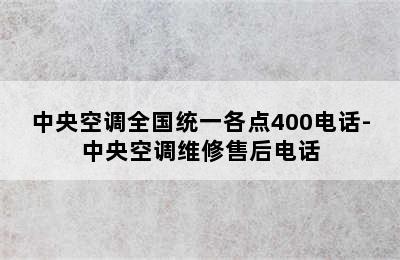 中央空调全国统一各点400电话-中央空调维修售后电话